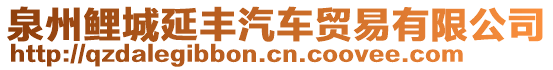 泉州鲤城延丰汽车贸易有限公司
http://qzdalegibbon.cn.coovee.com